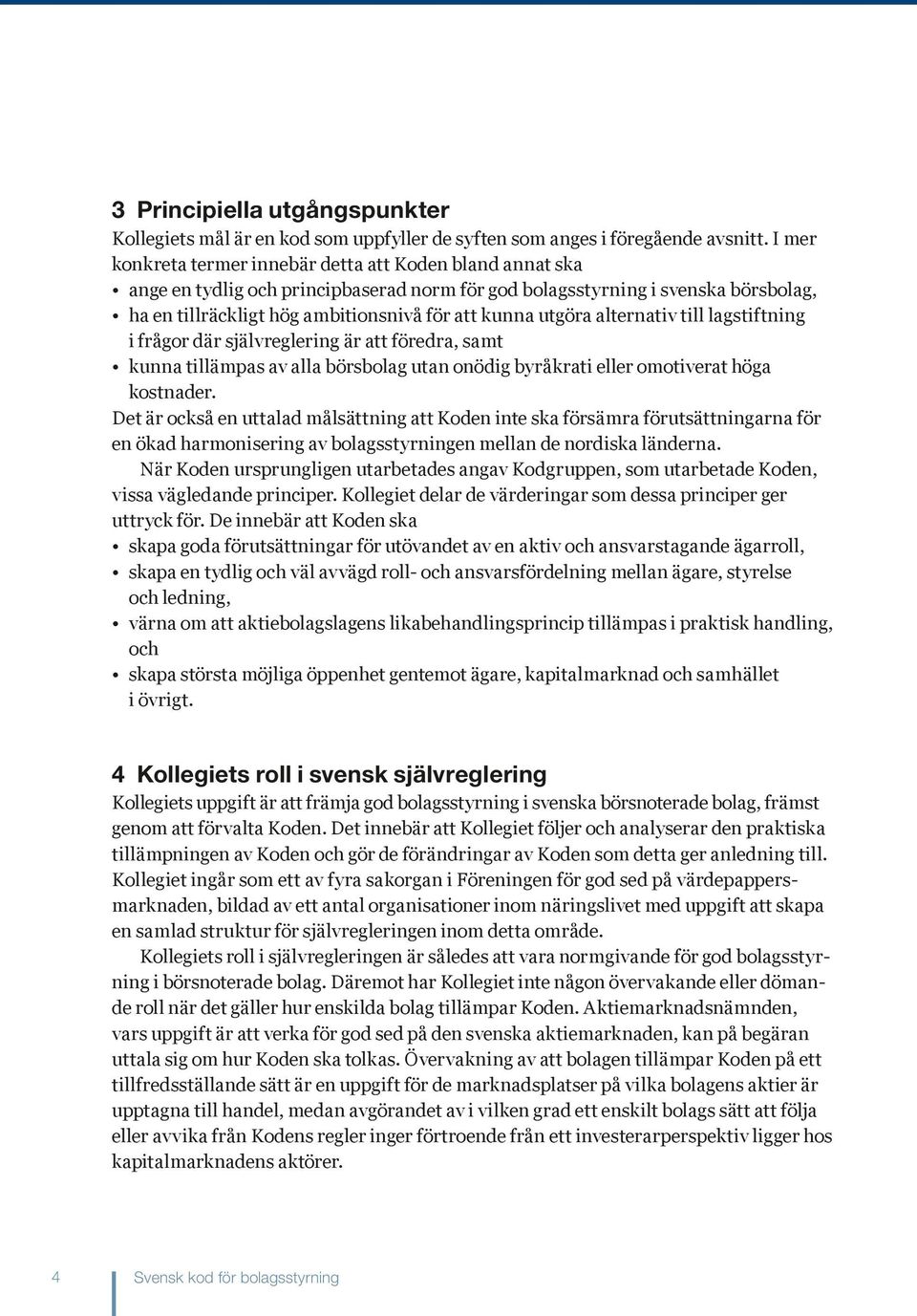 3 Principiella utgångspunkter

Kollegiets mål är en kod som uppfyller de syften som anges i föregående avsnitt. I mer konkreta termer innebär detta att Koden bland annat ska
• ange en tydlig och principbaserad norm för god bolagsstyrning i svenska börsbolag,
• ha en tillräckligt hög ambitionsnivå för att kunna utgöra alternativ till lagstiftning i frågor där självreglering är att föredra, samt
• kunna tillämpas av alla börsbolag utan onödig byråkrati eller omotiverat höga kostnader.

Det är också en uttalad målsättning att Koden inte ska försämra förutsättningarna för en ökad harmonisering av bolagsstyrningen mellan de nordiska länderna.

När Koden ursprungligen utarbetades angav Kodgruppen, som utarbetade Koden, vissa vägledande principer. Kollegiet delar de värderingar som dessa principer ger uttryck för. De innebär att Koden ska
• skapa goda förutsättningar för utövandet av en aktiv och ansvarstagande ägarroll,
• skapa en tydlig och väl avvägd roll- och ansvarsfördelning mellan ägare, styrelse och ledning,
• värna om att aktiebolagslagens likabehandlingsprincip tillämpas i praktisk handling, och
• skapa största möjliga öppenhet gentemot ägare, kapitalmarknad och samhället i övrigt.

4 Kollegiets roll i svensk självreglering

Kollegiets uppgift är att främja god bolagsstyrning i svenska börsnoterade bolag, främst genom att förvalta Koden. Det innebär att Kollegiet följer och analyserar den praktiska tillämpningen av Koden och gör de förändringar av Koden som detta ger anledning till. Kollegiet ingår som ett av fyra sakorgan i Föreningen för god sed på värdepappersmarknaden, bildad av ett antal organisationer inom näringslivet med uppgift att skapa en samlad struktur för självregleringen inom detta område.

Kollegiets roll i självregleringen är således att vara normgivande för god bolagsstyrning i börsnoterade bolag. Däremot har Kollegiet inte någon övervakande eller dömande roll när det gäller hur enskilda bolag tillämpar Koden. Aktiemarknadsnämnden, vars uppgift är att verka för god sed på den svenska aktiemarknaden, kan på begäran uttala sig om hur Koden ska tolkas. Övervakning av att bolagen tillämpar Koden på ett tillfredsställande sätt är en uppgift för de marknadsplatser på vilka bolagens aktier är upptagna till handel, medan avgörandet av i vilken grad ett enskilt bolags sätt att följa eller avvika från Kodens regler inger förtroende från ett investerarperspektiv ligger hos kapitalmarknadens aktörer.

4 Svensk kod för bolagsstyrning